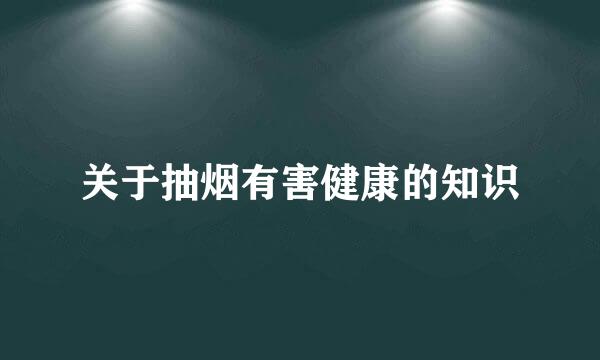 关于抽烟有害健康的知识